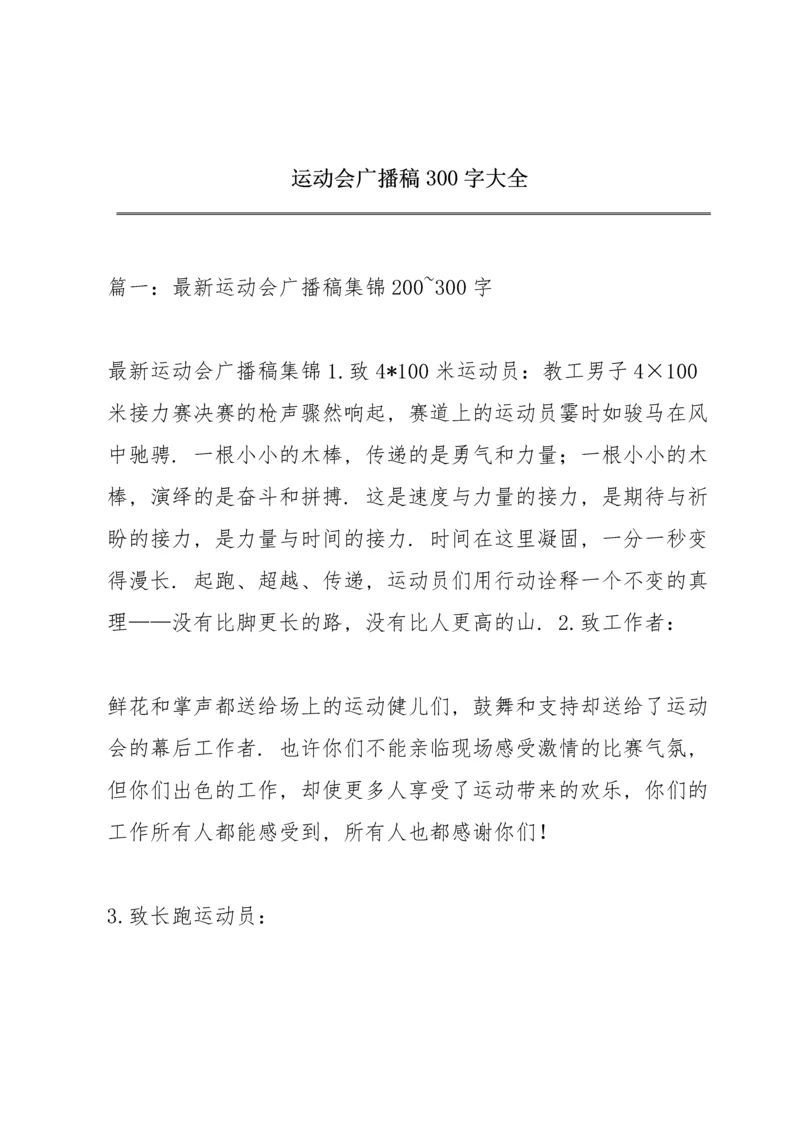 运动会广播稿300字大全

篇一：最新运动会广播稿集锦200~300字

最新运动会广播稿集锦1.致4*100米运动员：教工男子4×100米接力赛决赛的枪声骤然响起，赛道上的运动员霎时如骏马在风中驰骋．一根小小的木棒，传递的是勇气和力量；一根小小的木棒，演绎的是奋斗和拼搏．这是速度与力量的接力，是期待与祈盼的接力，是力量与时间的接力．时间在这里凝固，一分一秒变得漫长．起跑、超越、传递，运动员们用行动诠释一个不变的真理——没有比脚更长的路，没有比人更高的山．2.致工作者：

鲜花和掌声都送给场上的运动健儿们，鼓舞和支持却送给了运动会的幕后工作者．也许你们不能亲临现场感受激情的比赛气氛，但你们出色的工作，却使更多人享受了运动带来的欢乐，你们的工作所有人都能感受到，所有人也都感谢你们！

3.致长跑运动员：